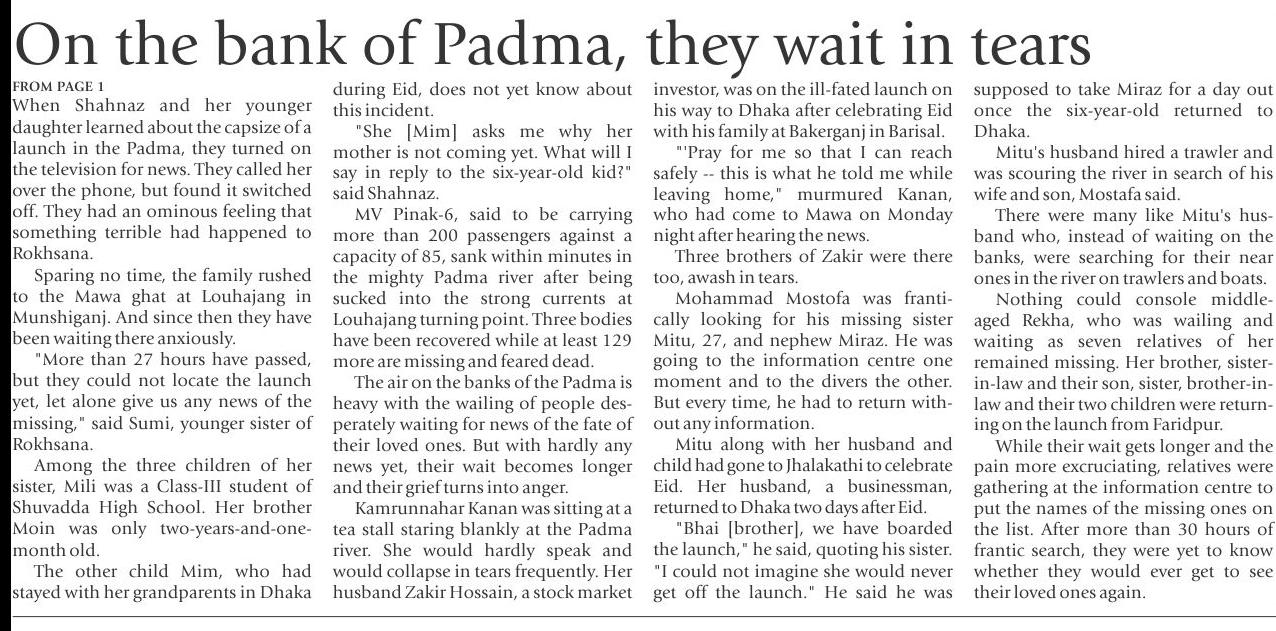 On the bank of Padma, they wait in tears

FROM PAGE 1

When Shahnaz and her younger daughter learned about the capsize of a launch in the Padma, they turned on the television for news. They called her over the phone, but found it switched off. They had an ominous feeling that something terrible had happened to Rokhsana.

Sparing no time, the family rushed to the Mawa ghat at Louhajang in Munshiganj. And since then they have been waiting there anxiously.

"More than 27 hours have passed, but they could not locate the launch yet, let alone give us any news of the missing," said Sumi, younger sister of Rokhsana.

Among the three children of her sister, Mili was a Class-III student of Shuvadda High School. Her brother Moin was only two-years-and-one-month old.

The other child Mim, who had stayed with her grandparents in Dhaka during Eid, does not yet know about this incident.

"She [Mim] asks me why her mother is not coming yet. What will I say in reply to the six-year-old kid?" said Shahnaz.

MV Pinak-6, said to be carrying more than 200 passengers against a capacity of 85, sank within minutes in the mighty Padma river after being sucked into the strong currents at Louhajang turning point. Three bodies have been recovered while at least 129 more are missing and feared dead.

The air on the banks of the Padma is heavy with the wailing of people desperately waiting for news of the fate of their loved ones. But with hardly any news yet, their wait becomes longer and their grief turns into anger.

Kamrunnahar Kanan was sitting at a tea stall staring blankly at the Padma river. She would hardly speak and would collapse in tears frequently. Her husband Zakir Hossain, a stock market investor, was on the ill-fated launch on his way to Dhaka after celebrating Eid with his family at Bakerganj in Barisal.

"'Pray for me so that I can reach safely -- this is what he told me while leaving home," murmured Kanan, who had come to Mawa on Monday night after hearing the news.

Three brothers of Zakir were there too, awash in tears.

Mohammad Mostofa was frantically looking for his missing sister Mitu, 27, and nephew Miraz. He was going to the information centre one moment and to the divers the other. But every time, he had to return without any information.

Mitu along with her husband and child had gone to Jhalakathi to celebrate Eid. Her husband, a businessman, returned to Dhaka two days after Eid.

"Bhai [brother], we have boarded the launch," he said, quoting his sister. "I could not imagine she would never get off the launch." He said he was supposed to take Miraz for a day out once the six-year-old returned to Dhaka.

Mitu's husband hired a trawler and was scouring the river in search of his wife and son, Mostafa said.

There were many like Mitu's husband who, instead of waiting on the banks, were searching for their near ones in the river on trawlers and boats.

Nothing could console middle-aged Rekha, who was wailing and waiting as seven relatives of her remained missing. Her brother, sister-in-law and their son, sister, brother-in-law and their two children were returning on the launch from Faridpur.

While their wait gets longer and the pain more excruciating, relatives were gathering at the information centre to put the names of the missing ones on the list. After more than 30 hours of frantic search, they were yet to know whether they would ever get to see their loved ones again.